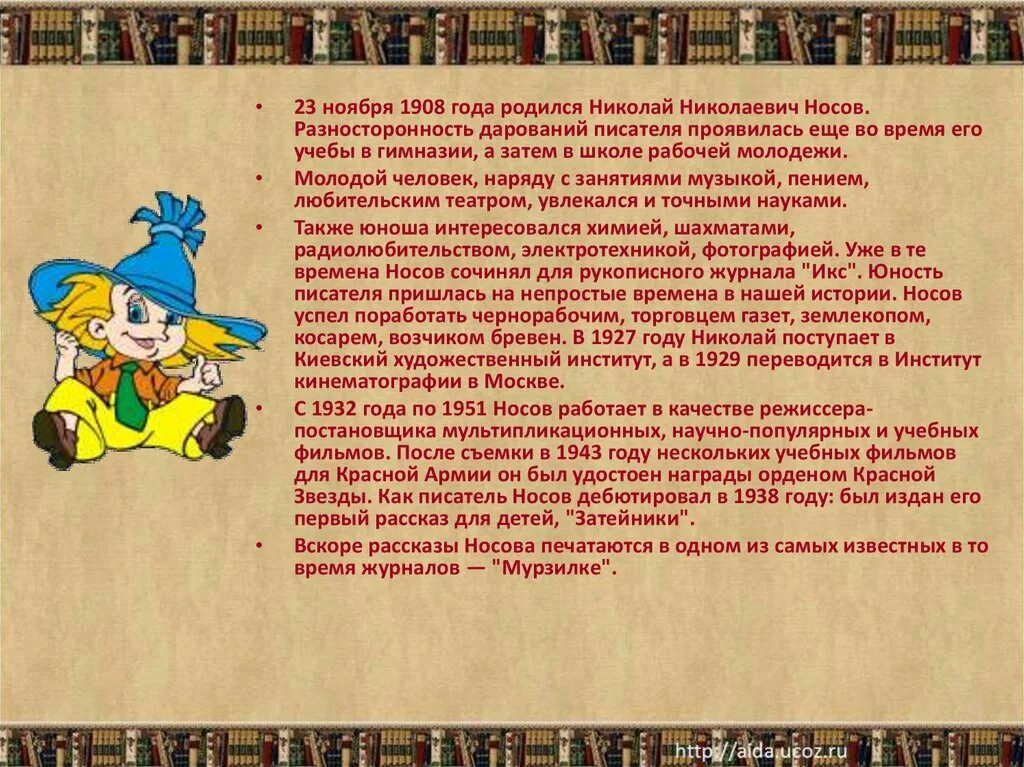 • 23 ноября 1908 года родился Николай Николаевич Носов. Разносторонность дарований писателя проявилась еще во время его учебы в гимназии, а затем в школе рабочей молодежи.

• Молодой человек, наряду с занятиями музыкой, пением, любительским театром, увлекался и точными науками.

• Также юноша интересовался химией, шахматами, радиолюбительством, электротехникой, фотографией. Уже в те времена Носов сочинял для рукописного журнала "Икс". Юность писателя пришлась на непростые времена в нашей истории. Носов успел поработать чернорабочим, торговцем газет, землекопом, косарем, возчиком бревен. В 1927 году Николай поступает в Киевский художественный институт, а в 1929 переводится в Институт кинематографии в Москве.

• С 1932 года по 1951 Носов работает в качестве режиссера-постановщика мультипликационных, научно-популярных и учебных фильмов. После съемки в 1943 году нескольких учебных фильмов для Красной Армии он был удостоен награды орденом Красной Звезды. Как писатель Носов дебютировал в 1938 году: был издан его первый рассказ для детей, "Затейники".

• Вскоре рассказы Носова печатаются в одном из самых известных в то время журналов — "Мурзилке".

http://aida.ucoz.ru